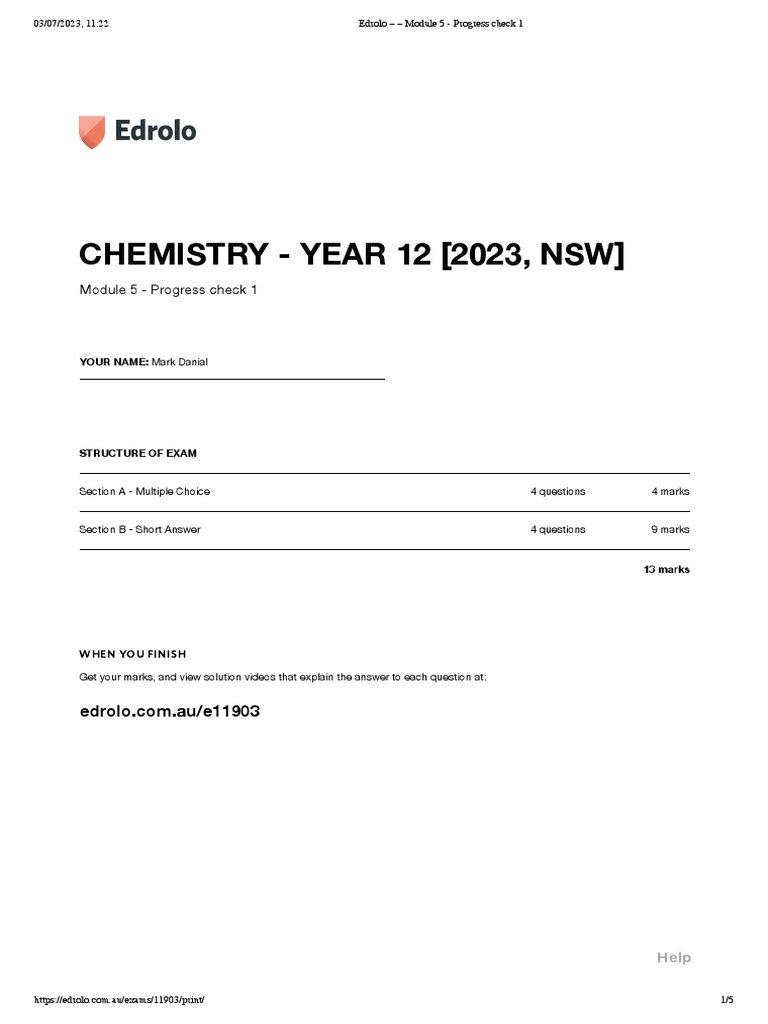 03/07/2023, 11:22 Edrolo – – Module 5 - Progress check 1

Edrolo

CHEMISTRY - YEAR 12 [2023, NSW]

Module 5 - Progress check 1

YOUR NAME: Mark Danial

STRUCTURE OF EXAM

| | | |
|---|---|---|
| Section A - Multiple Choice | 4 questions | 4 marks |
| Section B - Short Answer | 4 questions | 9 marks |
| | | 13 marks |

WHEN YOU FINISH

Get your marks, and view solution videos that explain the answer to each question at:

edrolo.com.au/e11903

Help

https://edrolo.com.au/exams/11903/print/ 1/5